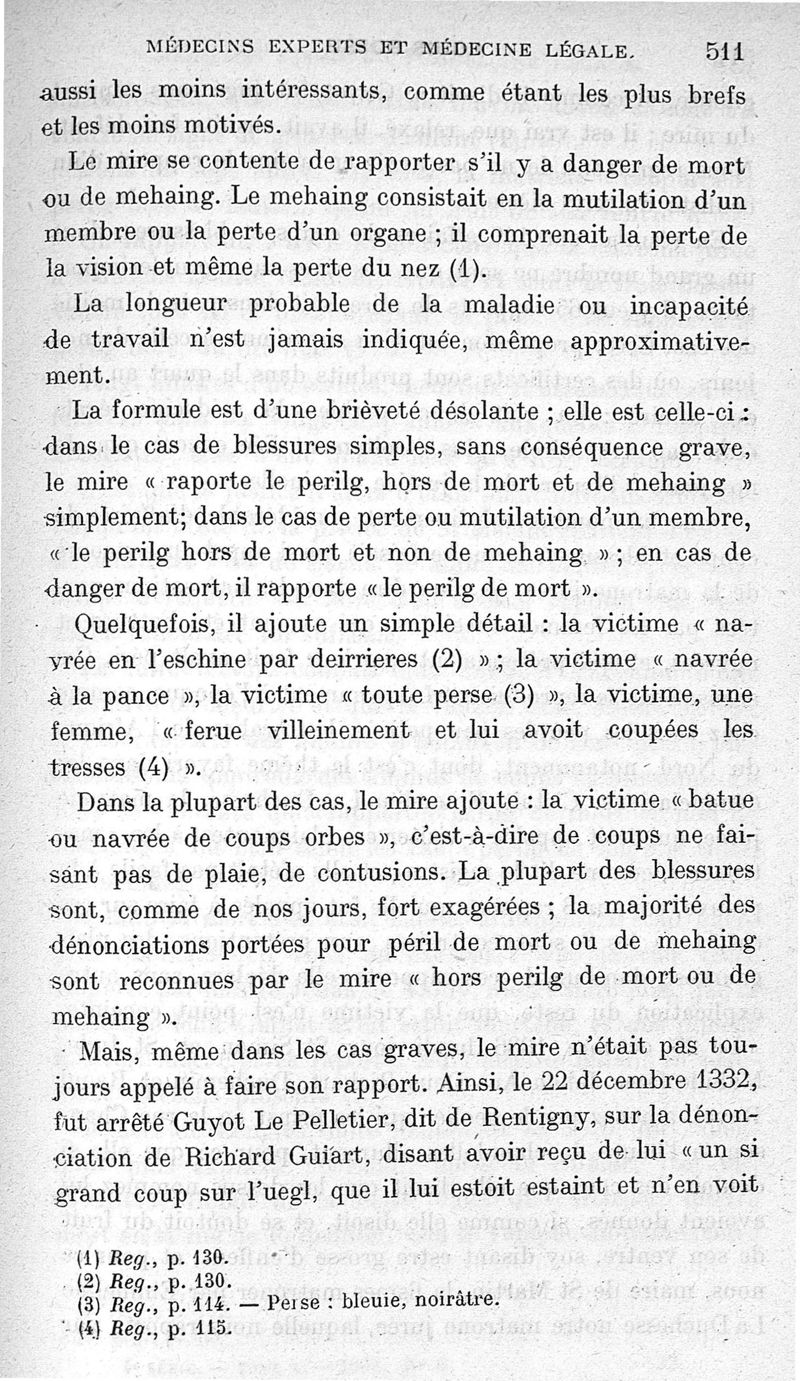 MÉDECINS EXPERTS ET MÉDECINE LÉGALE. 511

aussi les moins intéressants, comme étant les plus brefs et les moins motivés.

Le mire se contente de rapporter s'il y a danger de mort ou de mehaing. Le mehaing consistait en la mutilation d'un membre ou la perte d'un organe ; il comprenait la perte de la vision et même la perte du nez (1).

La longueur probable de la maladie ou incapacité de travail n'est jamais indiquée, même approximativement.

La formule est d'une brièveté désolante ; elle est celle-ci : dans le cas de blessures simples, sans conséquence grave, le mire « raporte le perilg, hors de mort et de mehaing » simplement; dans le cas de perte ou mutilation d'un membre, « le perilg hors de mort et non de mehaing » ; en cas de danger de mort, il rapporte « le perilg de mort ».

Quelquefois, il ajoute un simple détail : la victime « navrée en l'eschine par deirrieres (2) » ; la victime « navrée à la pance », la victime « toute perse (3) », la victime, une femme, « ferue villeinement et lui avoit coupées les tresses (4) ».

Dans la plupart des cas, le mire ajoute : la victime « batue ou navrée de coups orbes », c'est-à-dire de coups ne faisant pas de plaie, de contusions. La plupart des blessures sont, comme de nos jours, fort exagérées ; la majorité des dénonciations portées pour péril de mort ou de mehaing sont reconnues par le mire « hors perilg de mort ou de mehaing ».

Mais, même dans les cas graves, le mire n'était pas toujours appelé à faire son rapport. Ainsi, le 22 décembre 1332, fut arrêté Guyot Le Pelletier, dit de Rentigny, sur la dénonciation de Richard Guiart, disant avoir reçu de lui « un si grand coup sur l'uegl, que il lui estoit estaint et n'en voit

(1) Reg., p. 130.
(2) Reg., p. 130.
(3) Reg., p. 114. — Perse : bleuie, noirâtre.
(4) Reg., p. 115.